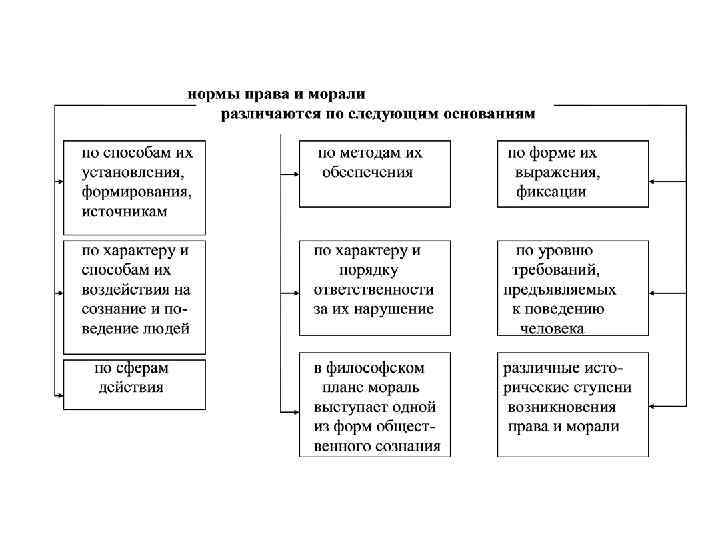 нормы права и морали
различаются по следующим основаниям

по способам их установления, формирования, источникам

по характеру и способам их воздействия на сознание и поведение людей

по сферам действия

по методам их обеспечения

по характеру и порядку ответственности за их нарушение

в философском плане мораль выступает одной из форм общественного сознания

по форме их выражения, фиксации

по уровню требований, предъявляемых к поведению человека

различные исторические ступени возникновения права и морали